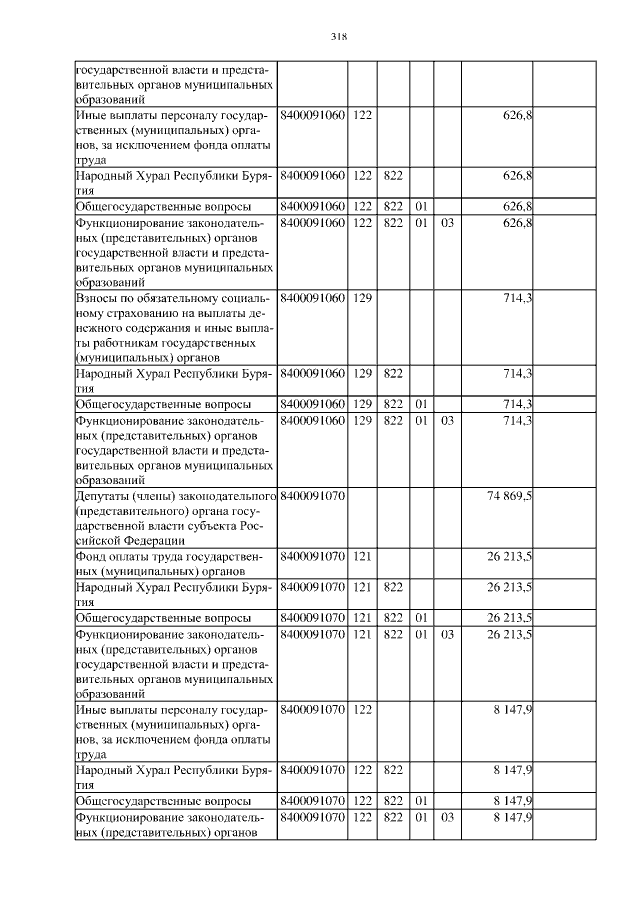 318

| государственной власти и представительных органов муниципальных образований | | | | | | | |
|---|---|---|---|---|---|---|---|
| Иные выплаты персоналу государственных (муниципальных) органов, за исключением фонда оплаты труда | 8400091060 | 122 | | | | 626,8 | |
| Народный Хурал Республики Бурятия | 8400091060 | 122 | 822 | | | 626,8 | |
| Общегосударственные вопросы | 8400091060 | 122 | 822 | 01 | | 626,8 | |
| Функционирование законодательных (представительных) органов государственной власти и представительных органов муниципальных образований | 8400091060 | 122 | 822 | 01 | 03 | 626,8 | |
| Взносы по обязательному социальному страхованию на выплаты денежного содержания и иные выплаты работникам государственных (муниципальных) органов | 8400091060 | 129 | | | | 714,3 | |
| Народный Хурал Республики Бурятия | 8400091060 | 129 | 822 | | | 714,3 | |
| Общегосударственные вопросы | 8400091060 | 129 | 822 | 01 | | 714,3 | |
| Функционирование законодательных (представительных) органов государственной власти и представительных органов муниципальных образований | 8400091060 | 129 | 822 | 01 | 03 | 714,3 | |
| Депутаты (члены) законодательного (представительного) органа государственной власти субъекта Российской Федерации | 8400091070 | | | | | 74 869,5 | |
| Фонд оплаты труда государственных (муниципальных) органов | 8400091070 | 121 | | | | 26 213,5 | |
| Народный Хурал Республики Бурятия | 8400091070 | 121 | 822 | | | 26 213,5 | |
| Общегосударственные вопросы | 8400091070 | 121 | 822 | 01 | | 26 213,5 | |
| Функционирование законодательных (представительных) органов государственной власти и представительных органов муниципальных образований | 8400091070 | 121 | 822 | 01 | 03 | 26 213,5 | |
| Иные выплаты персоналу государственных (муниципальных) органов, за исключением фонда оплаты труда | 8400091070 | 122 | | | | 8 147,9 | |
| Народный Хурал Республики Бурятия | 8400091070 | 122 | 822 | | | 8 147,9 | |
| Общегосударственные вопросы | 8400091070 | 122 | 822 | 01 | | 8 147,9 | |
| Функционирование законодательных (представительных) органов | 8400091070 | 122 | 822 | 01 | 03 | 8 147,9 | |